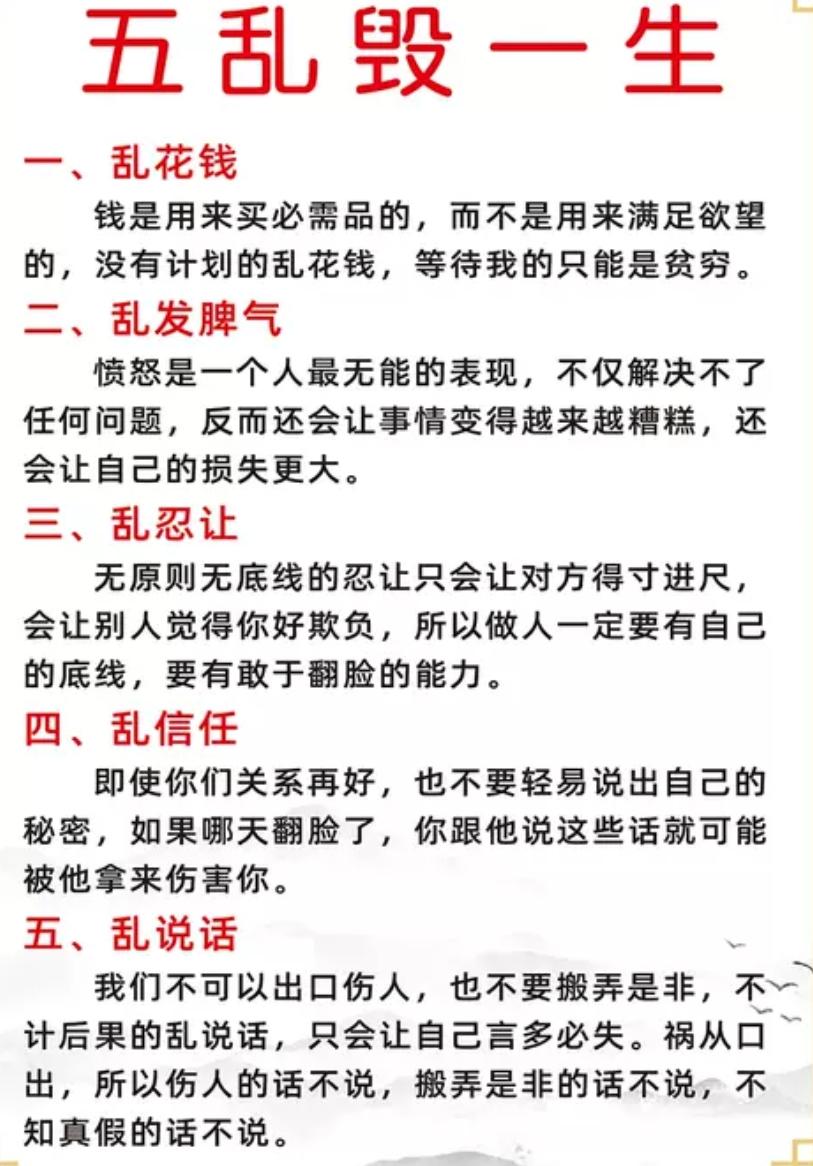 五乱毁一生

一、乱花钱

钱是用来买必需品的，而不是用来满足欲望的，没有计划的乱花钱，等待我的只能是贫穷。

二、乱发脾气

愤怒是一个人最无能的表现，不仅解决不了任何问题，反而还会让事情变得越来越糟糕，还会让自己的损失更大。

三、乱忍让

无原则无底线的忍让只会让对方得寸进尺，会让别人觉得你好欺负，所以做人一定要有自己的底线，要有敢于翻脸的能力。

四、乱信任

即使你们关系再好，也不要轻易说出自己的秘密，如果哪天翻脸了，你跟他说这些话就可能被他拿来伤害你。

五、乱说话

我们不可以出口伤人，也不要搬弄是非，不计后果的乱说话，只会让自己言多必失。祸从口出，所以伤人的话不说，搬弄是非的话不说，不知真假的话不说。